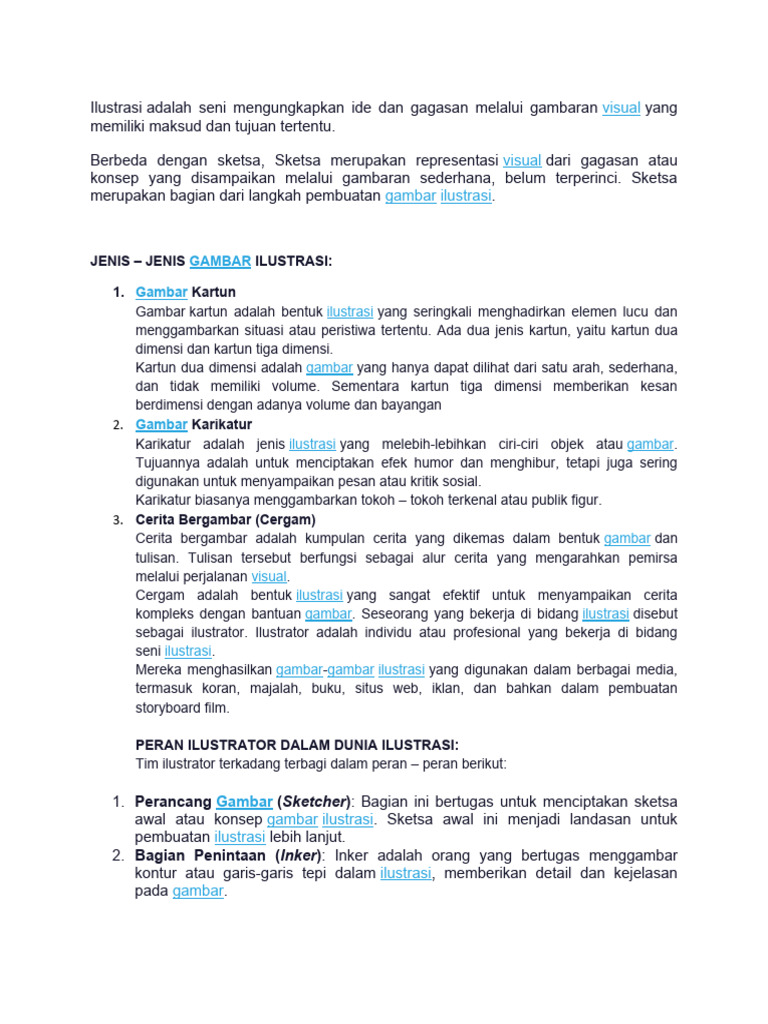 Ilustrasi adalah seni mengungkapkan ide dan gagasan melalui gambaran visual yang memiliki maksud dan tujuan tertentu.

Berbeda dengan sketsa, Sketsa merupakan representasi visual dari gagasan atau konsep yang disampaikan melalui gambaran sederhana, belum terperinci. Sketsa merupakan bagian dari langkah pembuatan gambar ilustrasi.

JENIS – JENIS GAMBAR ILUSTRASI:

1. Gambar Kartun
Gambar kartun adalah bentuk ilustrasi yang seringkali menghadirkan elemen lucu dan menggambarkan situasi atau peristiwa tertentu. Ada dua jenis kartun, yaitu kartun dua dimensi dan kartun tiga dimensi.
Kartun dua dimensi adalah gambar yang hanya dapat dilihat dari satu arah, sederhana, dan tidak memiliki volume. Sementara kartun tiga dimensi memberikan kesan berdimensi dengan adanya volume dan bayangan
2. Gambar Karikatur
Karikatur adalah jenis ilustrasi yang melebih-lebihkan ciri-ciri objek atau gambar. Tujuannya adalah untuk menciptakan efek humor dan menghibur, tetapi juga sering digunakan untuk menyampaikan pesan atau kritik sosial.
Karikatur biasanya menggambarkan tokoh – tokoh terkenal atau publik figur.
3. Cerita Bergambar (Cergam)
Cerita bergambar adalah kumpulan cerita yang dikemas dalam bentuk gambar dan tulisan. Tulisan tersebut berfungsi sebagai alur cerita yang mengarahkan pemirsa melalui perjalanan visual.
Cergam adalah bentuk ilustrasi yang sangat efektif untuk menyampaikan cerita kompleks dengan bantuan gambar. Seseorang yang bekerja di bidang ilustrasi disebut sebagai ilustrator. Ilustrator adalah individu atau profesional yang bekerja di bidang seni ilustrasi.
Mereka menghasilkan gambar-gambar ilustrasi yang digunakan dalam berbagai media, termasuk koran, majalah, buku, situs web, iklan, dan bahkan dalam pembuatan storyboard film.

PERAN ILUSTRATOR DALAM DUNIA ILUSTRASI:
Tim ilustrator terkadang terbagi dalam peran – peran berikut:

1. Perancang Gambar (Sketcher): Bagian ini bertugas untuk menciptakan sketsa awal atau konsep gambar ilustrasi. Sketsa awal ini menjadi landasan untuk pembuatan ilustrasi lebih lanjut.
2. Bagian Penintaan (Inker): Inker adalah orang yang bertugas menggambar kontur atau garis-garis tepi dalam ilustrasi, memberikan detail dan kejelasan pada gambar.